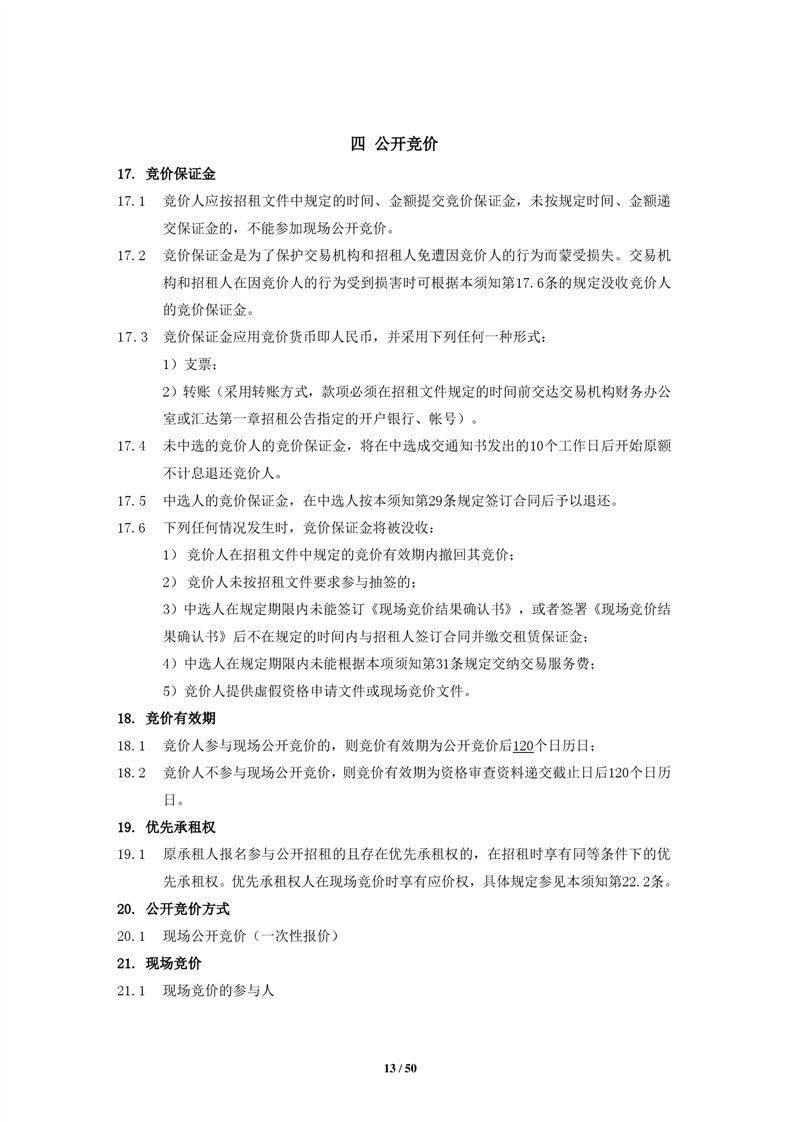 四 公开竞价

17. 竞价保证金

17.1 竞价人应按招租文件中规定的时间、金额提交竞价保证金，未按规定时间、金额递交保证金的，不能参加现场公开竞价。

17.2 竞价保证金是为了保护交易机构和招租人免遭因竞价人的行为而蒙受损失。交易机构和招租人在因竞价人的行为受到损害时可根据本须知第17.6条的规定没收竞价人的竞价保证金。

17.3 竞价保证金应用竞价货币即人民币，并采用下列任何一种形式：

1）支票；

2）转账（采用转账方式，款项必须在招租文件规定的时间前交达交易机构财务办公室或汇达第一章招租公告指定的开户银行、帐号）。

17.4 未中选的竞价人的竞价保证金，将在中选成交通知书发出的10个工作日后开始原额不计息退还竞价人。

17.5 中选人的竞价保证金，在中选人按本须知第29条规定签订合同后予以退还。

17.6 下列任何情况发生时，竞价保证金将被没收：

1） 竞价人在招租文件中规定的竞价有效期内撤回其竞价；

2） 竞价人未按招租文件要求参与抽签的；

3）中选人在规定期限内未能签订《现场竞价结果确认书》，或者签署《现场竞价结果确认书》后不在规定的时间内与招租人签订合同并缴交租赁保证金；

4）中选人在规定期限内未能根据本项须知第31条规定交纳交易服务费；

5）竞价人提供虚假资格申请文件或现场竞价文件。

18. 竞价有效期

18.1 竞价人参与现场公开竞价的，则竞价有效期为公开竞价后120个日历日；

18.2 竞价人不参与现场公开竞价，则竞价有效期为资格审查资料递交截止日后120个日历日。

19. 优先承租权

19.1 原承租人报名参与公开招租的且存在优先承租权的，在招租时享有同等条件下的优先承租权。优先承租权人在现场竞价时享有应价权，具体规定参见本须知第22.2条。

20. 公开竞价方式

20.1 现场公开竞价（一次性报价）

21. 现场竞价

21.1 现场竞价的参与人

13 / 50